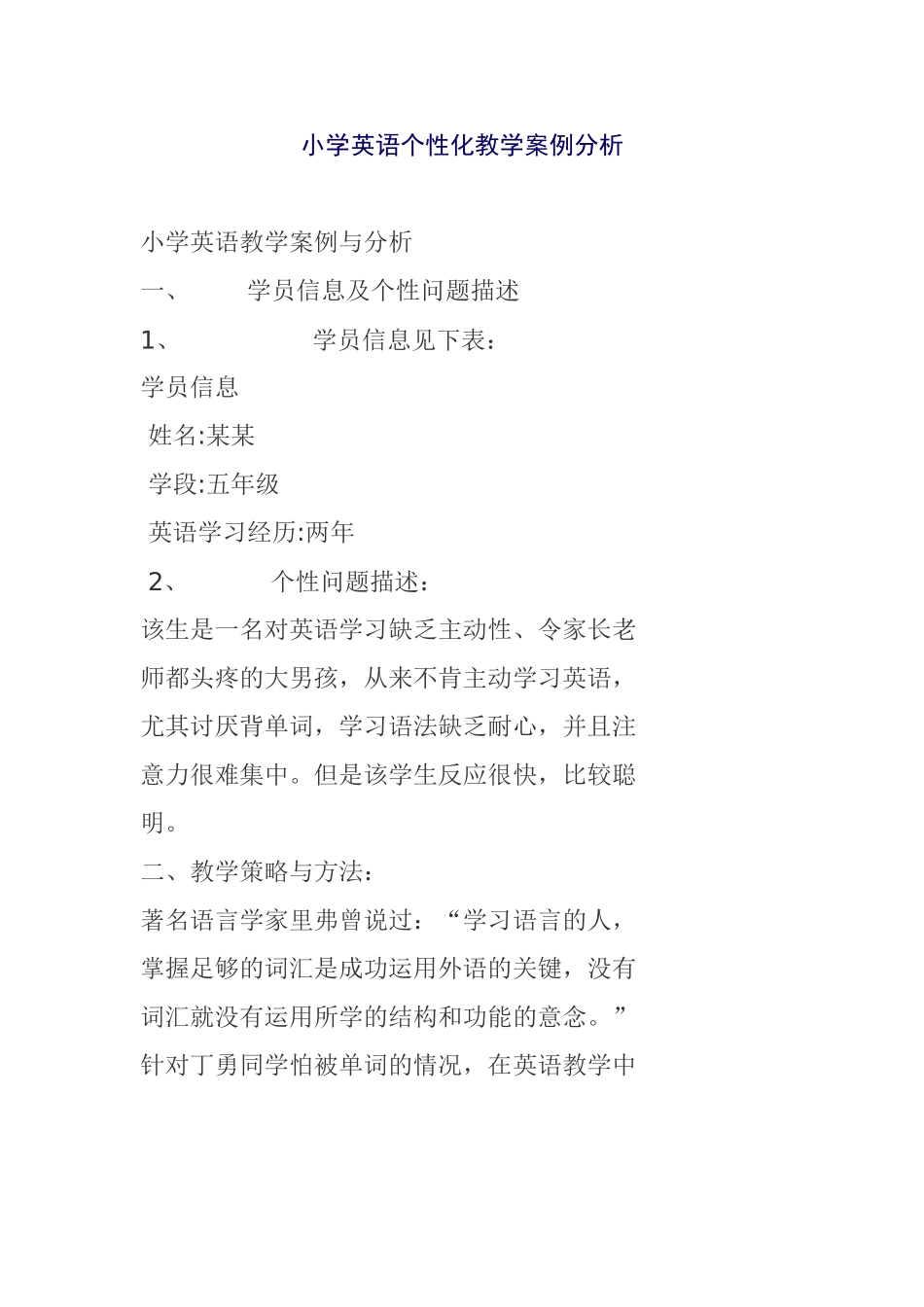 小学英语个性化教学案例分析

小学英语教学案例与分析

一、 学员信息及个性问题描述

1、 学员信息见下表：

学员信息

姓名:某某

学段:五年级

英语学习经历:两年

2、 个性问题描述：

该生是一名对英语学习缺乏主动性、令家长老师都头疼的大男孩，从来不肯主动学习英语，尤其讨厌背单词，学习语法缺乏耐心，并且注意力很难集中。但是该学生反应很快，比较聪明。

二、教学策略与方法：

著名语言学家里弗曾说过：“学习语言的人，掌握足够的词汇是成功运用外语的关键，没有词汇就没有运用所学的结构和功能的意念。”针对丁勇同学怕被单词的情况，在英语教学中